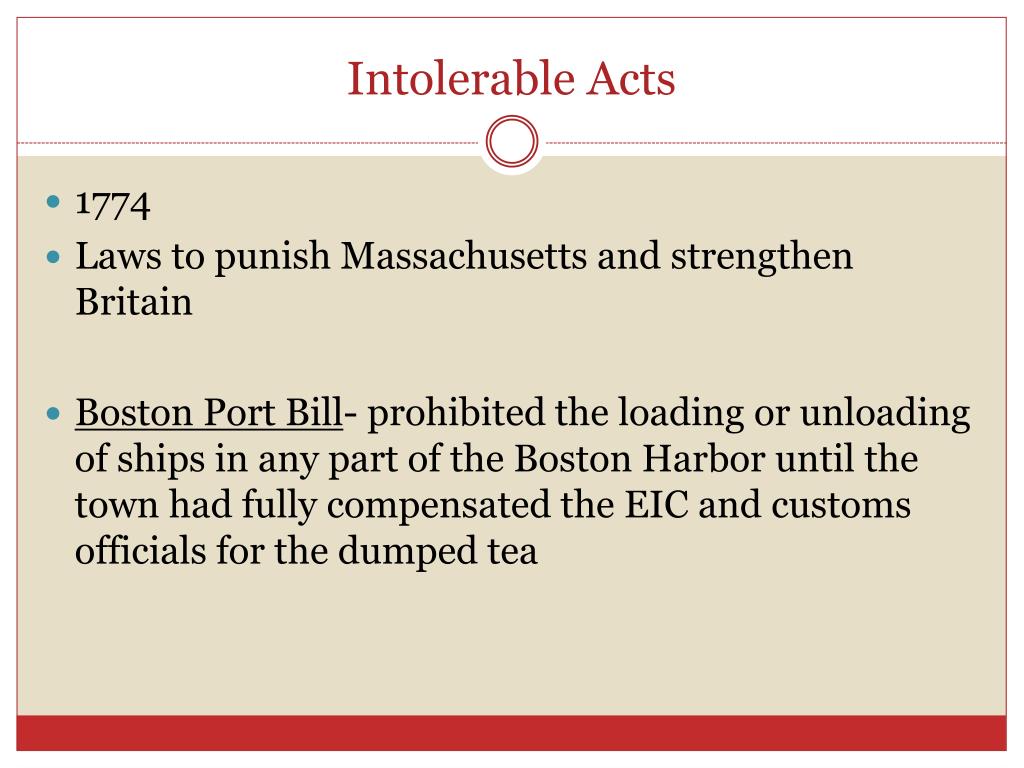 Intolerable Acts

• 1774
• Laws to punish Massachusetts and strengthen Britain

• Boston Port Bill- prohibited the loading or unloading of ships in any part of the Boston Harbor until the town had fully compensated the EIC and customs officials for the dumped tea